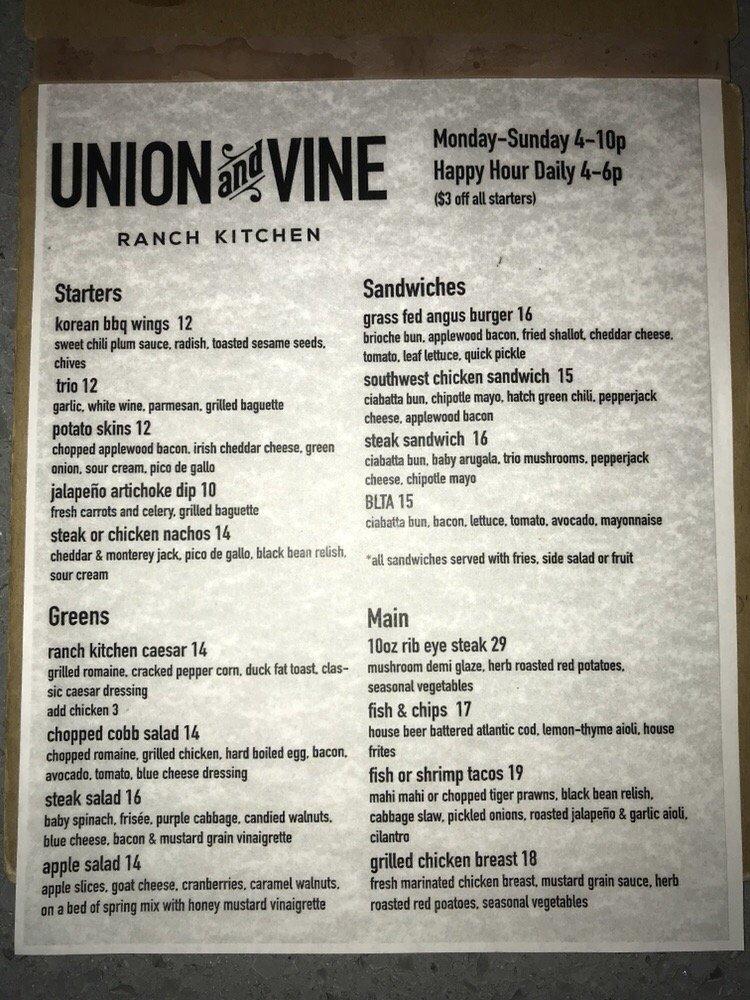 UNION and VINE
RANCH KITCHEN

Monday-Sunday 4-10p
Happy Hour Daily 4-6p
($3 off all starters)

Starters
korean bbq wings 12
sweet chili plum sauce, radish, toasted sesame seeds, chives
trio 12
garlic, white wine, parmesan, grilled baguette
potato skins 12
chopped applewood bacon, irish cheddar cheese, green onion, sour cream, pico de gallo
jalapeño artichoke dip 10
fresh carrots and celery, grilled baguette
steak or chicken nachos 14
cheddar & monterey jack, pico de gallo, black bean relish, sour cream

Greens
ranch kitchen caesar 14
grilled romaine, cracked pepper corn, duck fat toast, classic caesar dressing
add chicken 3
chopped cobb salad 14
chopped romaine, grilled chicken, hard boiled egg, bacon, avocado, tomato, blue cheese dressing
steak salad 16
baby spinach, frisée, purple cabbage, candied walnuts, blue cheese, bacon & mustard grain vinaigrette
apple salad 14
apple slices, goat cheese, cranberries, caramel walnuts, on a bed of spring mix with honey mustard vinaigrette

Sandwiches
grass fed angus burger 16
brioche bun, applewood bacon, fried shallot, cheddar cheese, tomato, leaf lettuce, quick pickle
southwest chicken sandwich 15
ciabatta bun, chipotle mayo, hatch green chili, pepperjack cheese, applewood bacon
steak sandwich 16
ciabatta bun, baby arugala, trio mushrooms, pepperjack cheese, chipotle mayo
BLTA 15
ciabatta bun, bacon, lettuce, tomato, avocado, mayonnaise

*all sandwiches served with fries, side salad or fruit

Main
10oz rib eye steak 29
mushroom demi glaze, herb roasted red potatoes, seasonal vegetables
fish & chips 17
house beer battered atlantic cod, lemon-thyme aioli, house frites
fish or shrimp tacos 19
mahi mahi or chopped tiger prawns, black bean relish, cabbage slaw, pickled onions, roasted jalapeño & garlic aioli, cilantro
grilled chicken breast 18
fresh marinated chicken breast, mustard grain sauce, herb roasted red poatoes, seasonal vegetables